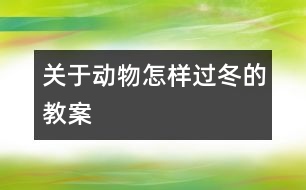 关于动物怎样过冬的教案